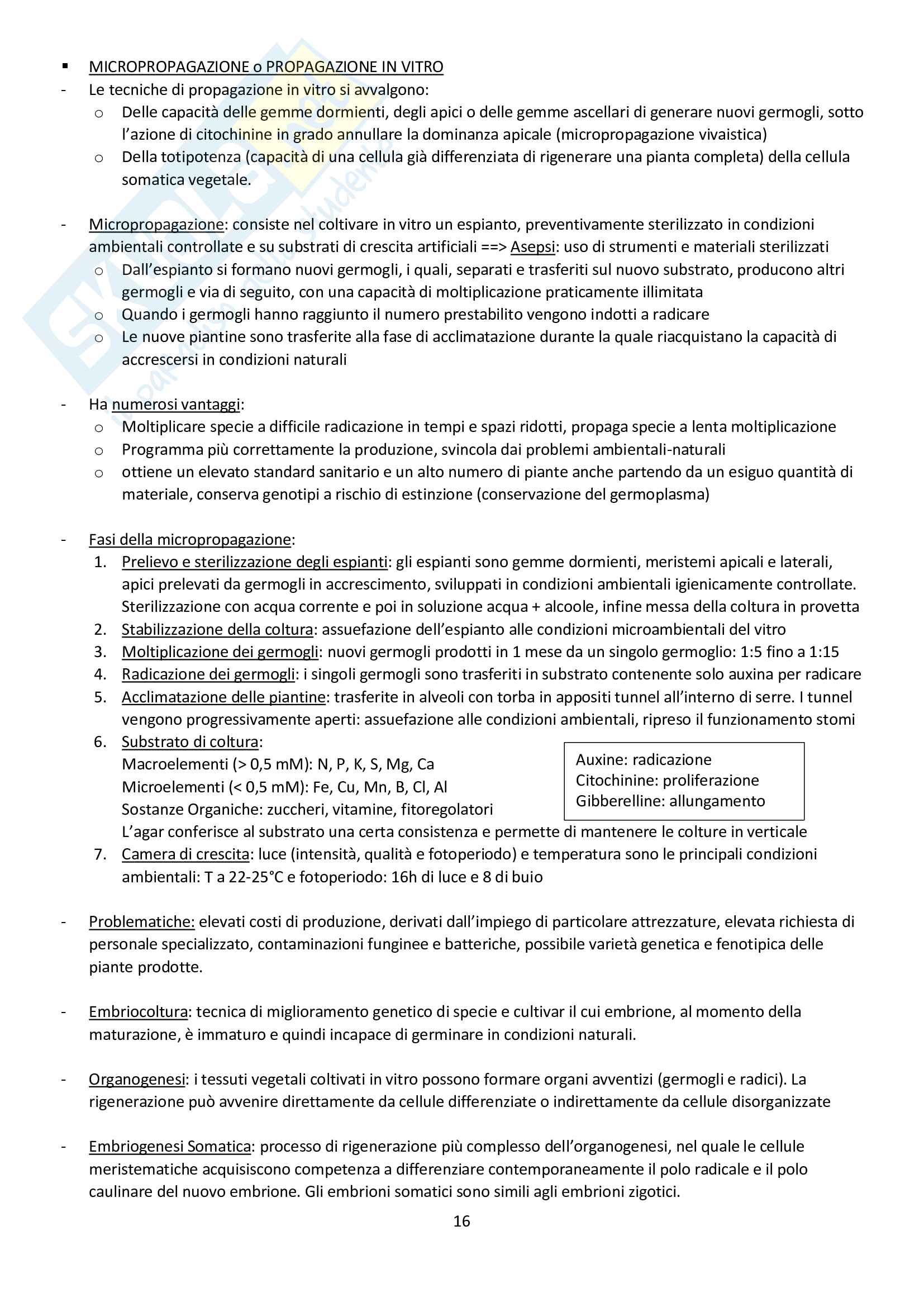 ▪ MICROPROPAGAZIONE o PROPAGAZIONE IN VITRO

- Le tecniche di propagazione in vitro si avvalgono:
  o Delle capacità delle gemme dormienti, degli apici o delle gemme ascellari di generare nuovi germogli, sotto l'azione di citochinine in grado annullare la dominanza apicale (micropropagazione vivaistica)
  o Della totipotenza (capacità di una cellula già differenziata di rigenerare una pianta completa) della cellula somatica vegetale.

- Micropropagazione: consiste nel coltivare in vitro un espianto, preventivamente sterilizzato in condizioni ambientali controllate e su substrati di crescita artificiali ==> Asepsi: uso di strumenti e materiali sterilizzati
  o Dall'espianto si formano nuovi germogli, i quali, separati e trasferiti sul nuovo substrato, producono altri germogli e via di seguito, con una capacità di moltiplicazione praticamente illimitata
  o Quando i germogli hanno raggiunto il numero prestabilito vengono indotti a radicare
  o Le nuove piantine sono trasferite alla fase di acclimatazione durante la quale riacquistano la capacità di accrescersi in condizioni naturali

- Ha numerosi vantaggi:
  o Moltiplicare specie a difficile radicazione in tempi e spazi ridotti, propaga specie a lenta moltiplicazione
  o Programma più correttamente la produzione, svincola dai problemi ambientali-naturali
  o ottiene un elevato standard sanitario e un alto numero di piante anche partendo da un esiguo quantità di materiale, conserva genotipi a rischio di estinzione (conservazione del germoplasma)

- Fasi della micropropagazione:
  1. Prelievo e sterilizzazione degli espianti: gli espianti sono gemme dormienti, meristemi apicali e laterali, apici prelevati da germogli in accrescimento, sviluppati in condizioni ambientali igienicamente controllate. Sterilizzazione con acqua corrente e poi in soluzione acqua + alcoole, infine messa della coltura in provetta
  2. Stabilizzazione della coltura: assuefazione dell'espianto alle condizioni microambientali del vitro
  3. Moltiplicazione dei germogli: nuovi germogli prodotti in 1 mese da un singolo germoglio: 1:5 fino a 1:15
  4. Radicazione dei germogli: i singoli germogli sono trasferiti in substrato contenente solo auxina per radicare
  5. Acclimatazione delle piantine: trasferite in alveoli con torba in appositi tunnel all'interno di serre. I tunnel vengono progressivamente aperti: assuefazione alle condizioni ambientali, ripreso il funzionamento stomi
  6. Substrato di coltura:
  Macroelementi (> 0,5 mM): N, P, K, S, Mg, Ca
  Microelementi (< 0,5 mM): Fe, Cu, Mn, B, Cl, Al
  Sostanze Organiche: zuccheri, vitamine, fitoregolatori
  L'agar conferisce al substrato una certa consistenza e permette di mantenere le colture in verticale

  Auxine: radicazione
  Citochinine: proliferazione
  Gibberelline: allungamento

  7. Camera di crescita: luce (intensità, qualità e fotoperiodo) e temperatura sono le principali condizioni ambientali: T a 22-25°C e fotoperiodo: 16h di luce e 8 di buio

- Problematiche: elevati costi di produzione, derivati dall'impiego di particolare attrezzature, elevata richiesta di personale specializzato, contaminazioni funginee e batteriche, possibile varietà genetica e fenotipica delle piante prodotte.

- Embriocoltura: tecnica di miglioramento genetico di specie e cultivar il cui embrione, al momento della maturazione, è immaturo e quindi incapace di germinare in condizioni naturali.

- Organogenesi: i tessuti vegetali coltivati in vitro possono formare organi avventizi (germogli e radici). La rigenerazione può avvenire direttamente da cellule differenziate o indirettamente da cellule disorganizzate

- Embriogenesi Somatica: processo di rigenerazione più complesso dell'organogenesi, nel quale le cellule meristematiche acquisiscono competenza a differenziare contemporaneamente il polo radicale e il polo caulinare del nuovo embrione. Gli embrioni somatici sono simili agli embrioni zigotici.

16